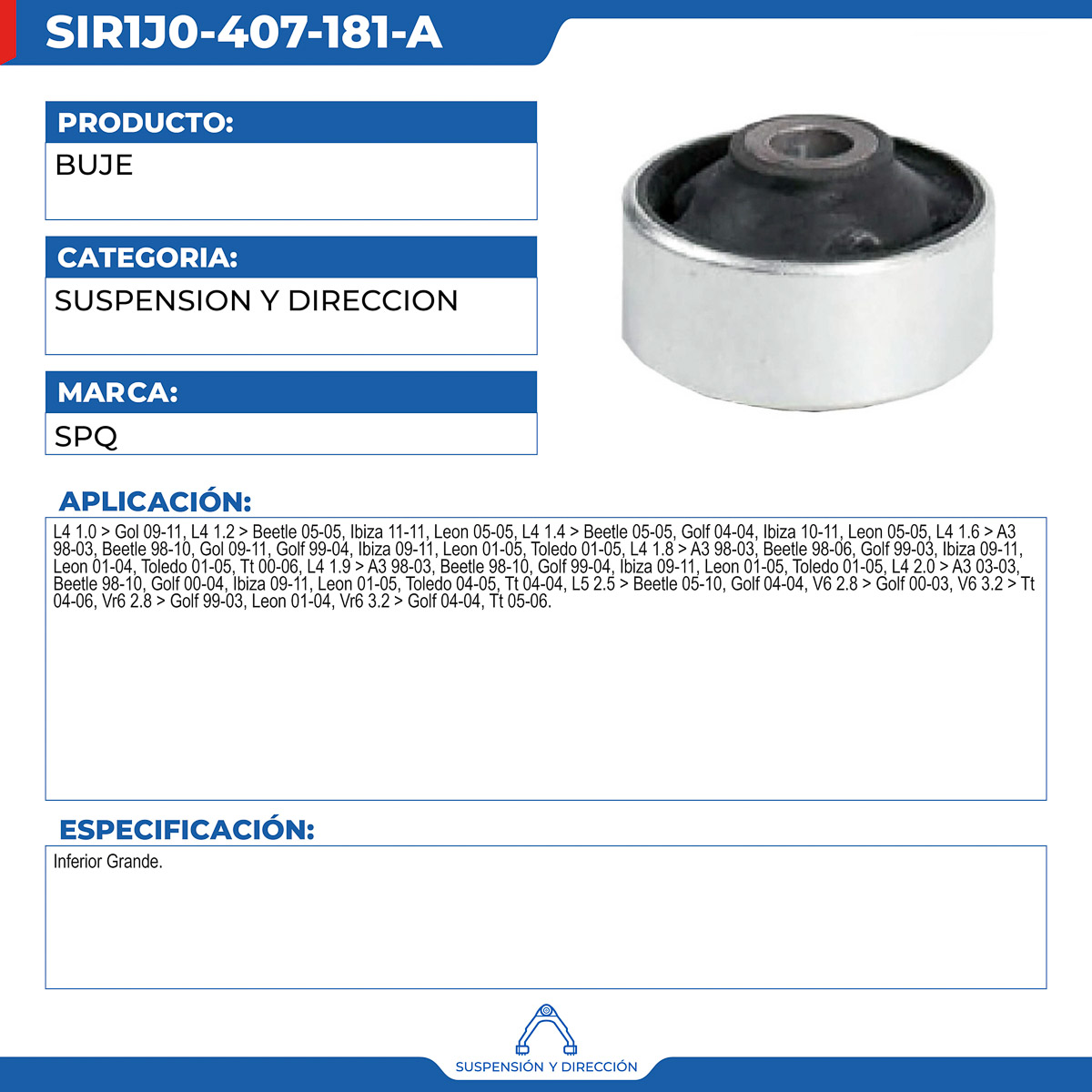 SIR1J0-407-181-A

PRODUCTO:

BUJE

CATEGORIA:

SUSPENSION Y DIRECCION

MARCA:

SPQ

APLICACIÓN:

L4 1.0 > Gol 09-11, L4 1.2 > Beetle 05-05, Ibiza 11-11, Leon 05-05, L4 1.4 > Beetle 05-05, Golf 04-04, Ibiza 10-11, Leon 05-05, L4 1.6 > A3 98-03, Beetle 98-10, Gol 09-11, Golf 99-04, Ibiza 09-11, Leon 01-05, Toledo 01-05, L4 1.8 > A3 98-03, Beetle 98-06, Golf 99-03, Ibiza 09-11, Leon 01-04, Toledo 01-05, Tt 00-06, L4 1.9 > A3 98-03, Beetle 98-10, Golf 99-04, Ibiza 09-11, Leon 01-05, Toledo 01-05, L4 2.0 > A3 03-03, Beetle 98-10, Golf 00-04, Ibiza 09-11, Leon 01-05, Toledo 04-05, Tt 04-04, L5 2.5 > Beetle 05-10, Golf 04-04, V6 2.8 > Golf 00-03, V6 3.2 > Tt 04-06, Vr6 2.8 > Golf 99-03, Leon 01-04, Vr6 3.2 > Golf 04-04, Tt 05-06.

ESPECIFICACIÓN:

Inferior Grande.

SUSPENSIÓN Y DIRECCIÓN